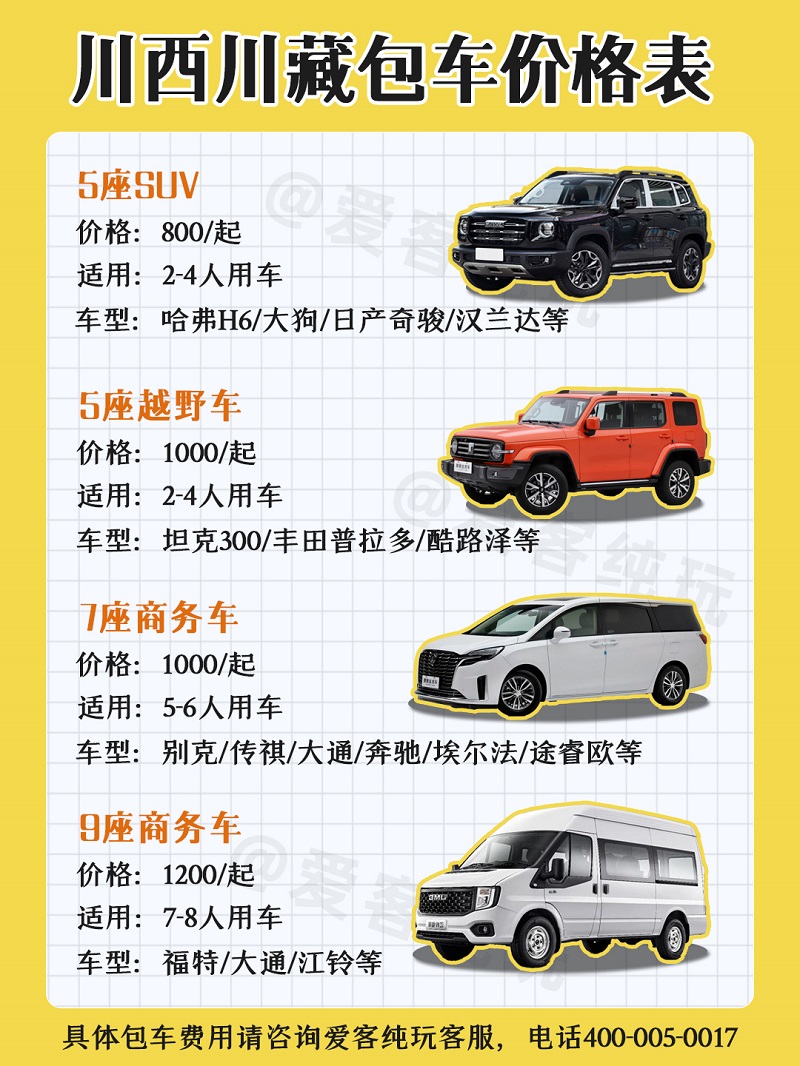 川西川藏包车价格表

5座SUV
价格：800/起
适用：2-4人用车
车型：哈弗H6/大狗/日产奇骏/汉兰达等

5座越野车
价格：1000/起
适用：2-4人用车
车型：坦克300/丰田普拉多/酷路泽等

7座商务车
价格：1000/起
适用：5-6人用车
车型：别克/传祺/大通/奔驰/埃尔法/途睿欧等

9座商务车
价格：1200/起
适用：7-8人用车
车型：福特/大通/江铃等

@爱客纯玩

具体包车费用请咨询爱客纯玩客服，电话400-005-0017